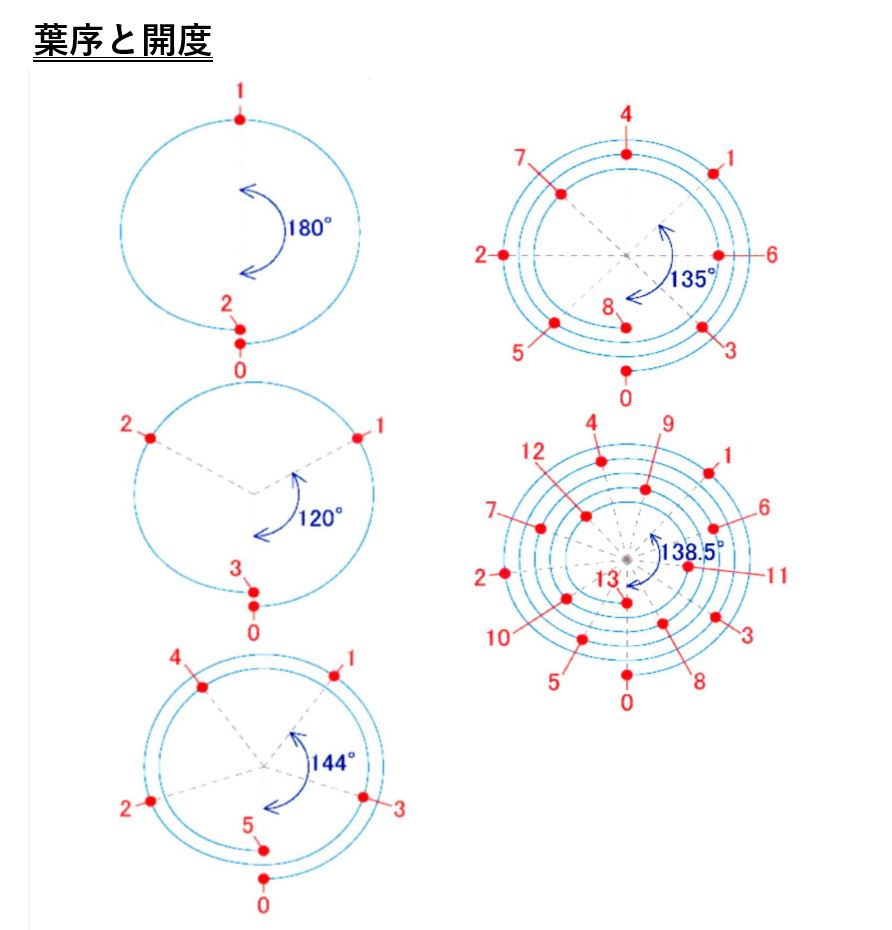 葉序と開度

1
180°
2
0

2
1
120°
3
0

4
1
144°
2
3
5
0

4
7
1
2
6
135°
8
5
3
0

4
9
12
1
7
6
138.5°
2
13
11
10
3
5
8
0